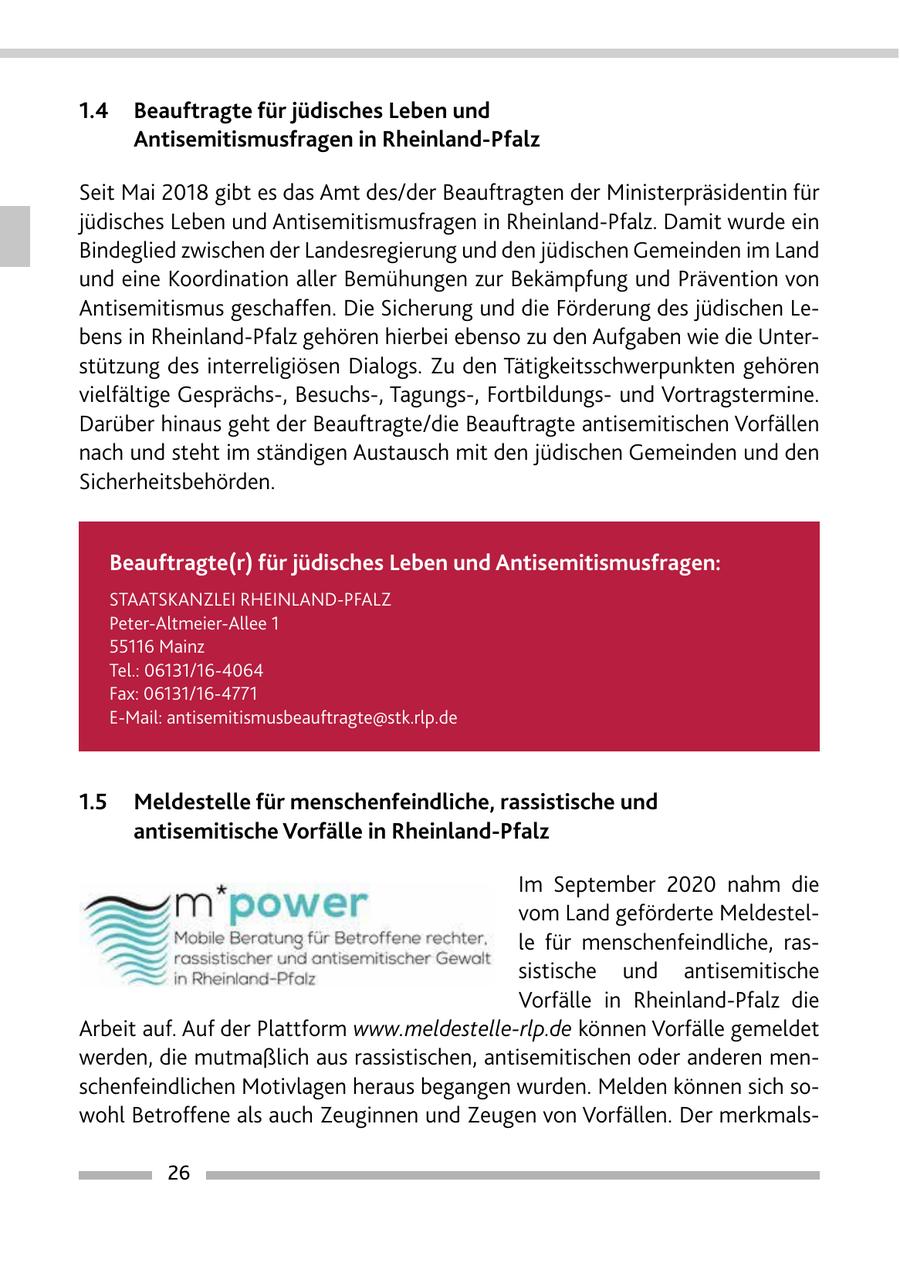 1.4 Beauftragte für jüdisches Leben und Antisemitismusfragen in Rheinland-Pfalz

Seit Mai 2018 gibt es das Amt des/der Beauftragten der Ministerpräsidentin für jüdisches Leben und Antisemitismusfragen in Rheinland-Pfalz. Damit wurde ein Bindeglied zwischen der Landesregierung und den jüdischen Gemeinden im Land und eine Koordination aller Bemühungen zur Bekämpfung und Prävention von Antisemitismus geschaffen. Die Sicherung und die Förderung des jüdischen Lebens in Rheinland-Pfalz gehören hierbei ebenso zu den Aufgaben wie die Unterstützung des interreligiösen Dialogs. Zu den Tätigkeitsschwerpunkten gehören vielfältige Gesprächs-, Besuchs-, Tagungs-, Fortbildungs- und Vortragstermine. Darüber hinaus geht der Beauftragte/die Beauftragte antisemitischen Vorfällen nach und steht im ständigen Austausch mit den jüdischen Gemeinden und den Sicherheitsbehörden.

Beauftragte(r) für jüdisches Leben und Antisemitismusfragen:
STAATSKANZLEI RHEINLAND-PFALZ
Peter-Altmeier-Allee 1
55116 Mainz
Tel.: 06131/16-4064
Fax: 06131/16-4771
E-Mail: antisemitismusbeauftragte@stk.rlp.de

1.5 Meldestelle für menschenfeindliche, rassistische und antisemitische Vorfälle in Rheinland-Pfalz

m*power
Mobile Beratung für Betroffene rechter, rassistischer und antisemitischer Gewalt in Rheinland-Pfalz

Im September 2020 nahm die vom Land geförderte Meldestelle für menschenfeindliche, rassistische und antisemitische Vorfälle in Rheinland-Pfalz die Arbeit auf. Auf der Plattform www.meldestelle-rlp.de können Vorfälle gemeldet werden, die mutmaßlich aus rassistischen, antisemitischen oder anderen menschenfeindlichen Motivlagen heraus begangen wurden. Melden können sich sowohl Betroffene als auch Zeuginnen und Zeugen von Vorfällen. Der merkmals-

26